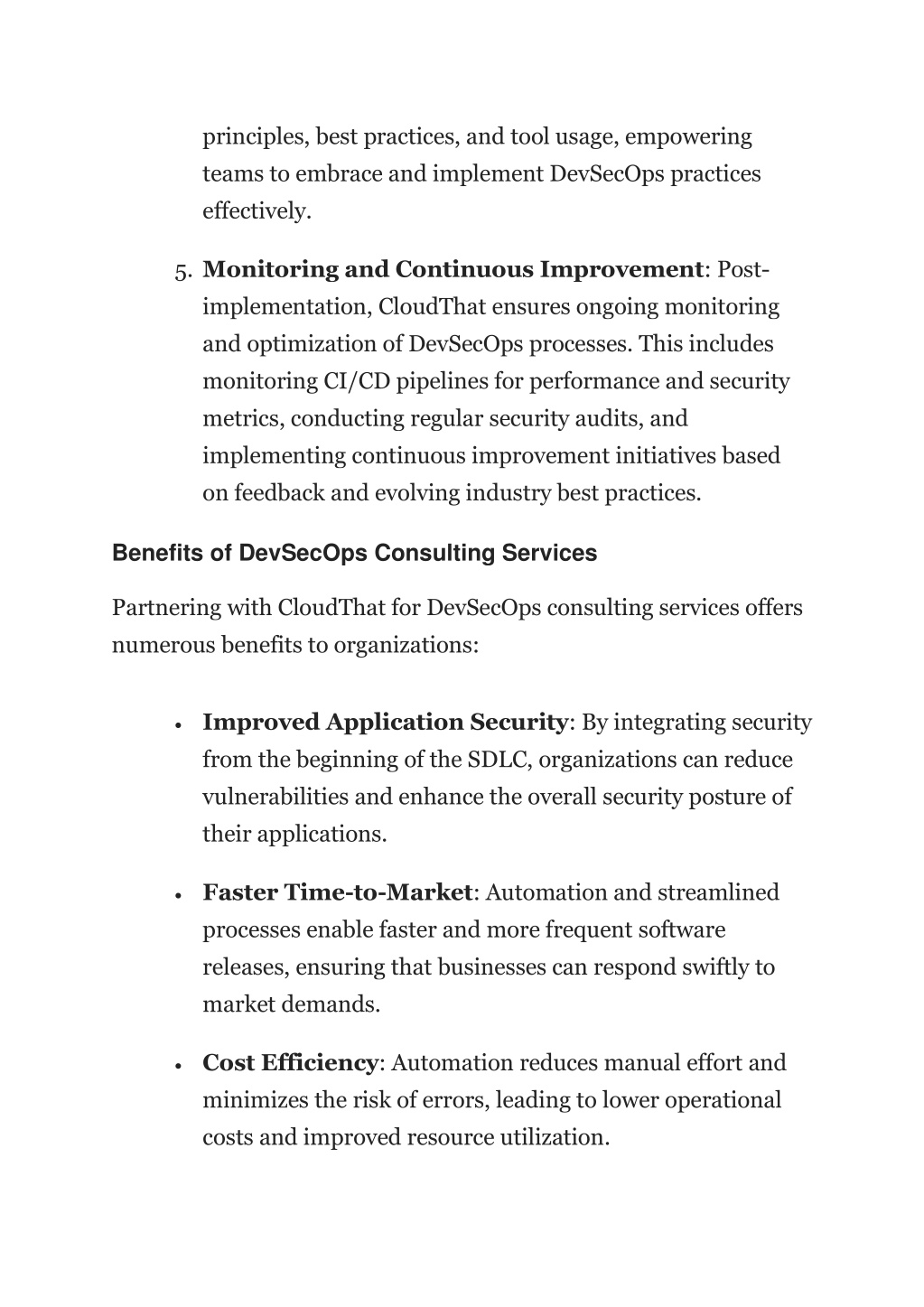 principles, best practices, and tool usage, empowering teams to embrace and implement DevSecOps practices effectively.

5. Monitoring and Continuous Improvement: Post-implementation, CloudThat ensures ongoing monitoring and optimization of DevSecOps processes. This includes monitoring CI/CD pipelines for performance and security metrics, conducting regular security audits, and implementing continuous improvement initiatives based on feedback and evolving industry best practices.

Benefits of DevSecOps Consulting Services

Partnering with CloudThat for DevSecOps consulting services offers numerous benefits to organizations:

• Improved Application Security: By integrating security from the beginning of the SDLC, organizations can reduce vulnerabilities and enhance the overall security posture of their applications.

• Faster Time-to-Market: Automation and streamlined processes enable faster and more frequent software releases, ensuring that businesses can respond swiftly to market demands.

• Cost Efficiency: Automation reduces manual effort and minimizes the risk of errors, leading to lower operational costs and improved resource utilization.